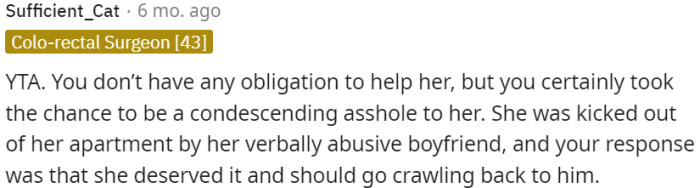 Sufficient_Cat · 6 mo. ago

Colo-rectal Surgeon [43]

YTA. You don't have any obligation to help her, but you certainly took the chance to be a condescending asshole to her. She was kicked out of her apartment by her verbally abusive boyfriend, and your response was that she deserved it and should go crawling back to him.